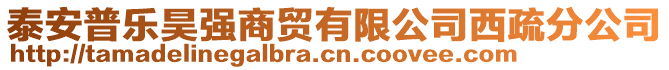 泰安普乐昊强商贸有限公司西疏分公司
http://tamadelinegalbra.cn.coovee.com